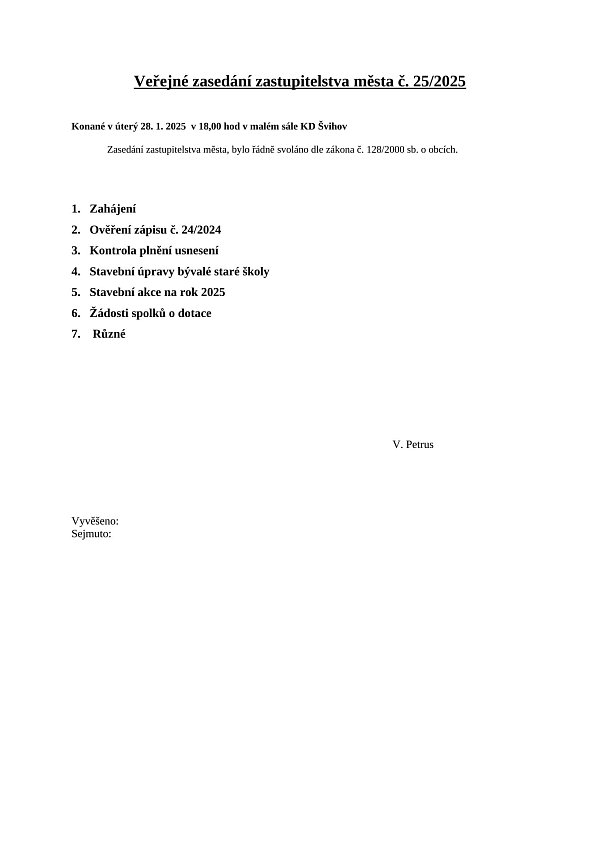 Veřejné zasedání zastupitelstva města č. 25/2025

Konané v úterý 28. 1. 2025 v 18,00 hod v malém sále KD Švihov

Zasedání zastupitelstva města, bylo řádně svoláno dle zákona č. 128/2000 sb. o obcích.

1. Zahájení
2. Ověření zápisu č. 24/2024
3. Kontrola plnění usnesení
4. Stavební úpravy bývalé staré školy
5. Stavební akce na rok 2025
6. Žádosti spolků o dotace
7. Různé

V. Petrus

Vyvěšeno:
Sejmuto: